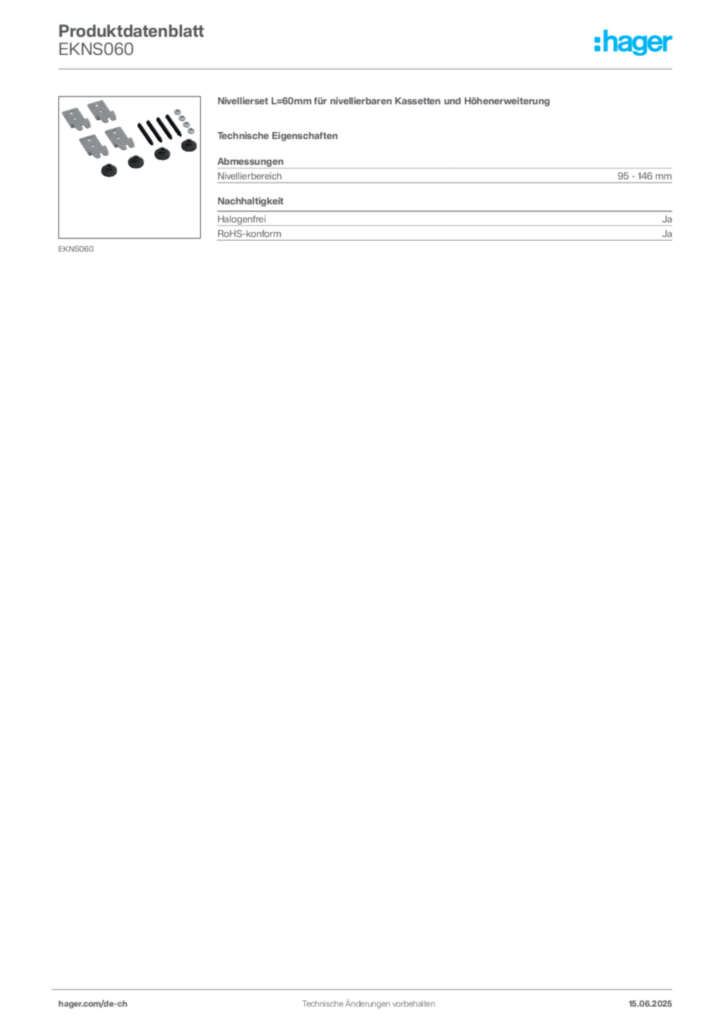 Produktdatenblatt
EKNS060

:hager

EKNS060

Nivellierset L=60mm für nivellierbaren Kassetten und Höhenerweiterung

Technische Eigenschaften

Abmessungen

| Nivellierbereich | 95 - 146 mm |
|---|---|

Nachhaltigkeit

| Halogenfrei | Ja |
|---|---|
| RoHS-konform | Ja |

hager.com/de-ch

Technische Änderungen vorbehalten.

15.06.2025